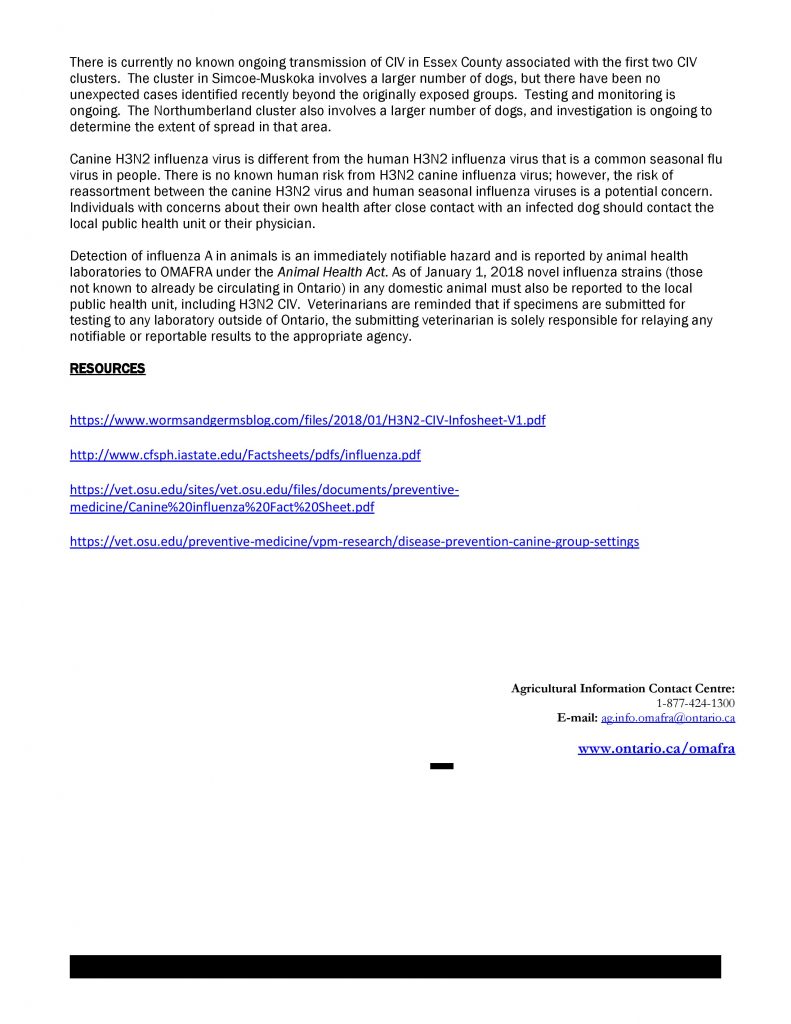 There is currently no known ongoing transmission of CIV in Essex County associated with the first two CIV clusters. The cluster in Simcoe-Muskoka involves a larger number of dogs, but there have been no unexpected cases identified recently beyond the originally exposed groups. Testing and monitoring is ongoing. The Northumberland cluster also involves a larger number of dogs, and investigation is ongoing to determine the extent of spread in that area.

Canine H3N2 influenza virus is different from the human H3N2 influenza virus that is a common seasonal flu virus in people. There is no known human risk from H3N2 canine influenza virus; however, the risk of reassortment between the canine H3N2 virus and human seasonal influenza viruses is a potential concern. Individuals with concerns about their own health after close contact with an infected dog should contact the local public health unit or their physician.

Detection of influenza A in animals is an immediately notifiable hazard and is reported by animal health laboratories to OMAFRA under the Animal Health Act. As of January 1, 2018 novel influenza strains (those not known to already be circulating in Ontario) in any domestic animal must also be reported to the local public health unit, including H3N2 CIV. Veterinarians are reminded that if specimens are submitted for testing to any laboratory outside of Ontario, the submitting veterinarian is solely responsible for relaying any notifiable or reportable results to the appropriate agency.

RESOURCES

https://www.wormsandgermsblog.com/files/2018/01/H3N2-CIV-Infosheet-V1.pdf

http://www.cfsph.iastate.edu/Factsheets/pdfs/influenza.pdf

https://vet.osu.edu/sites/vet.osu.edu/files/documents/preventive-medicine/Canine%20influenza%20Fact%20Sheet.pdf

https://vet.osu.edu/preventive-medicine/vpm-research/disease-prevention-canine-group-settings

Agricultural Information Contact Centre:
1-877-424-1300
E-mail: ag.info.omafra@ontario.ca

www.ontario.ca/omafra